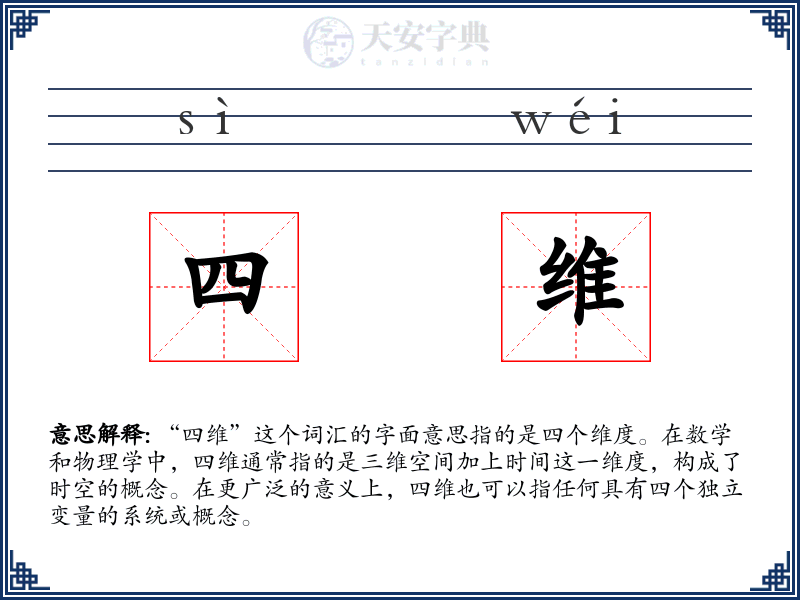 天安字典
tanzidian

sì wéi

四 维

意思解释: “四维”这个词汇的字面意思指的是四个维度。在数学和物理学中，四维通常指的是三维空间加上时间这一维度，构成了时空的概念。在更广泛的意义上，四维也可以指任何具有四个独立变量的系统或概念。